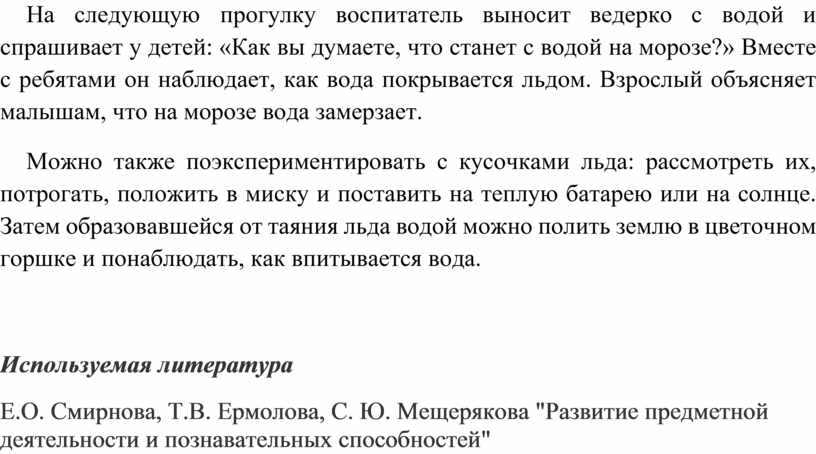 На следующую прогулку воспитатель выносит ведерко с водой и спрашивает у детей: «Как вы думаете, что станет с водой на морозе?» Вместе с ребятами он наблюдает, как вода покрывается льдом. Взрослый объясняет малышам, что на морозе вода замерзает.

Можно также поэкспериментировать с кусочками льда: рассмотреть их, потрогать, положить в миску и поставить на теплую батарею или на солнце. Затем образовавшейся от таяния льда водой можно полить землю в цветочном горшке и понаблюдать, как впитывается вода.

Используемая литература

Е.О. Смирнова, Т.В. Ермолова, С. Ю. Мещерякова "Развитие предметной деятельности и познавательных способностей"